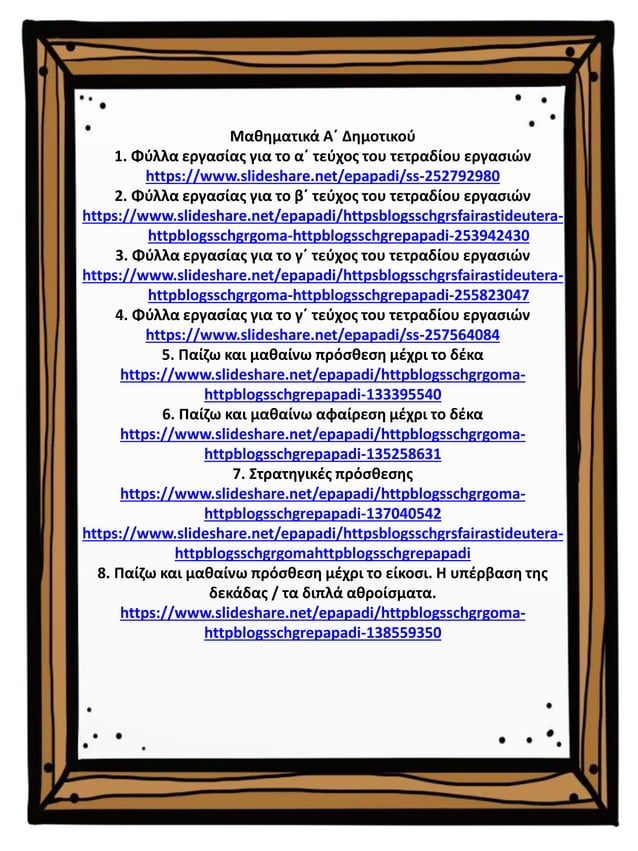 Μαθηματικά Α΄ Δημοτικού
1. Φύλλα εργασίας για το α΄ τεύχος του τετραδίου εργασιών
https://www.slideshare.net/epapadi/ss-252792980
2. Φύλλα εργασίας για το β΄ τεύχος του τετραδίου εργασιών
https://www.slideshare.net/epapadi/httpsblogsschgrsfairastideutera-httpblogsschgrgoma-httpblogsschgrepapadi-253942430
3. Φύλλα εργασίας για το γ΄ τεύχος του τετραδίου εργασιών
https://www.slideshare.net/epapadi/httpsblogsschgrsfairastideutera-httpblogsschgrgoma-httpblogsschgrepapadi-255823047
4. Φύλλα εργασίας για το γ΄ τεύχος του τετραδίου εργασιών
https://www.slideshare.net/epapadi/ss-257564084
5. Παίζω και μαθαίνω πρόσθεση μέχρι το δέκα
https://www.slideshare.net/epapadi/httpblogsschgrgoma-httpblogsschgrepapadi-133395540
6. Παίζω και μαθαίνω αφαίρεση μέχρι το δέκα
https://www.slideshare.net/epapadi/httpblogsschgrgoma-httpblogsschgrepapadi-135258631
7. Στρατηγικές πρόσθεσης
https://www.slideshare.net/epapadi/httpblogsschgrgoma-httpblogsschgrepapadi-137040542
https://www.slideshare.net/epapadi/httpsblogsschgrsfairastideutera-httpblogsschgrgomahttpblogsschgrepapadi
8. Παίζω και μαθαίνω πρόσθεση μέχρι το είκοσι. Η υπέρβαση της δεκάδας / τα διπλά αθροίσματα.
https://www.slideshare.net/epapadi/httpblogsschgrgoma-httpblogsschgrepapadi-138559350